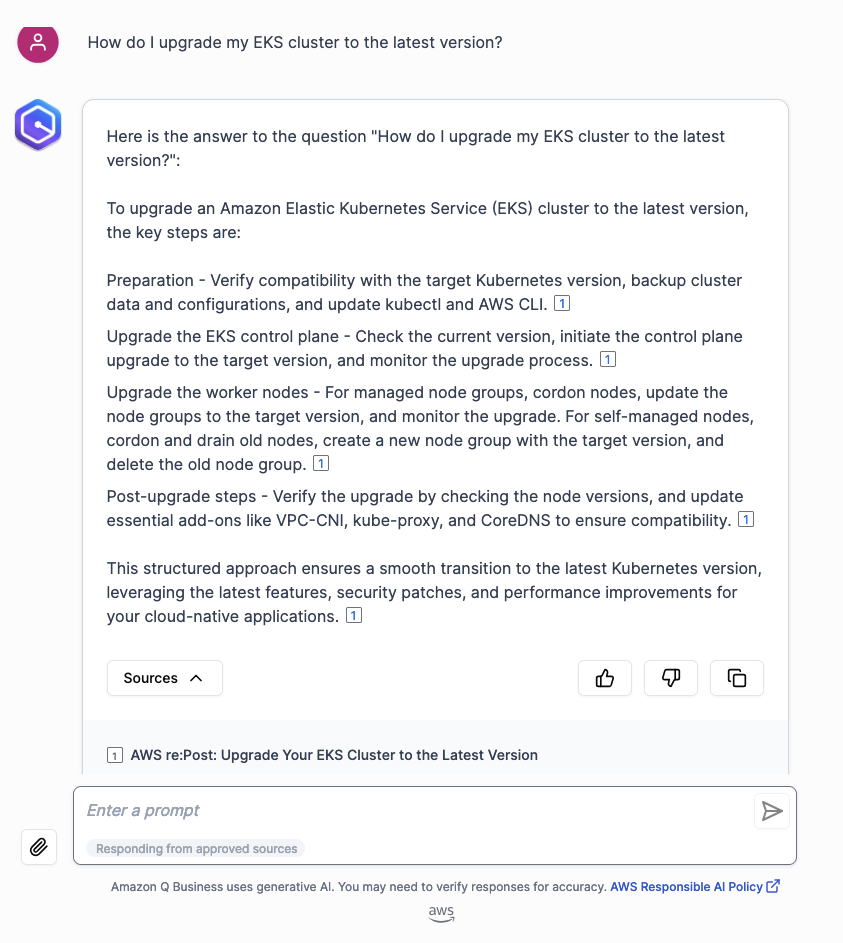 How do I upgrade my EKS cluster to the latest version?

Here is the answer to the question "How do I upgrade my EKS cluster to the latest version?":

To upgrade an Amazon Elastic Kubernetes Service (EKS) cluster to the latest version, the key steps are:

Preparation - Verify compatibility with the target Kubernetes version, backup cluster data and configurations, and update kubectl and AWS CLI. 1

Upgrade the EKS control plane - Check the current version, initiate the control plane upgrade to the target version, and monitor the upgrade process. 1

Upgrade the worker nodes - For managed node groups, cordon nodes, update the node groups to the target version, and monitor the upgrade. For self-managed nodes, cordon and drain old nodes, create a new node group with the target version, and delete the old node group. 1

Post-upgrade steps - Verify the upgrade by checking the node versions, and update essential add-ons like VPC-CNI, kube-proxy, and CoreDNS to ensure compatibility. 1

This structured approach ensures a smooth transition to the latest Kubernetes version, leveraging the latest features, security patches, and performance improvements for your cloud-native applications. 1

Sources

1 AWS re:Post: Upgrade Your EKS Cluster to the Latest Version

Enter a prompt

Responding from approved sources

Amazon Q Business uses generative AI. You may need to verify responses for accuracy. AWS Responsible AI Policy

aws